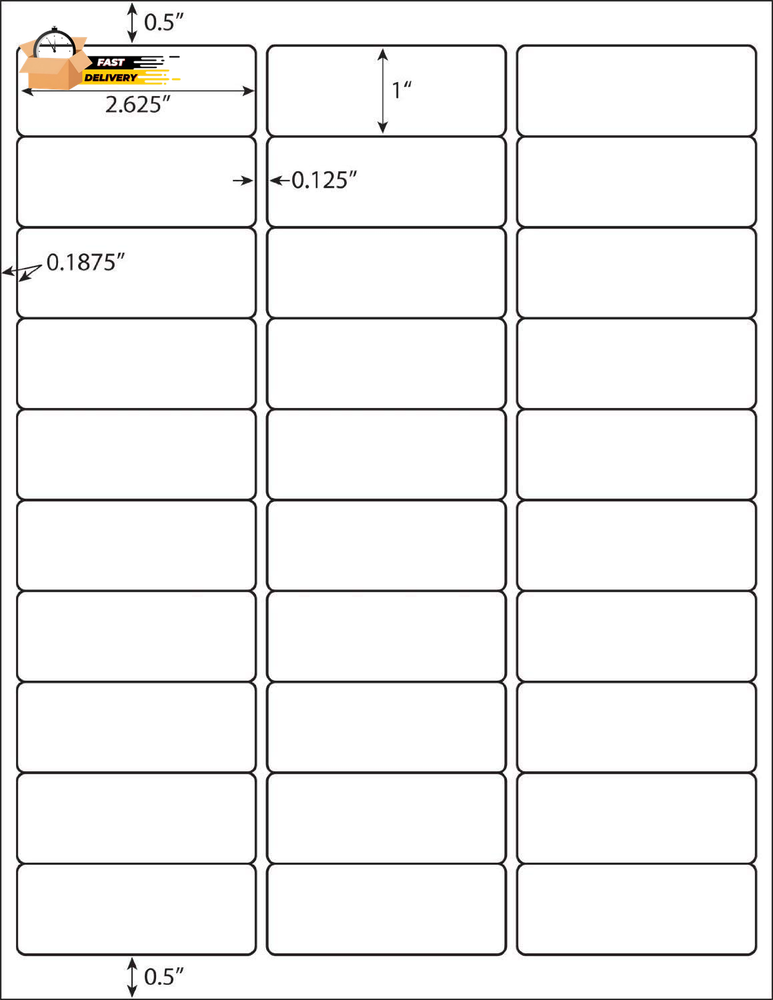 0.5″

FAST
DELIVERY

2.625″

1″

0.125″

0.1875″

0.5″